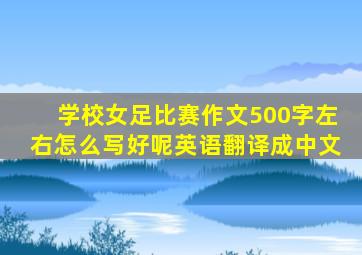 学校女足比赛作文500字左右怎么写好呢英语翻译成中文